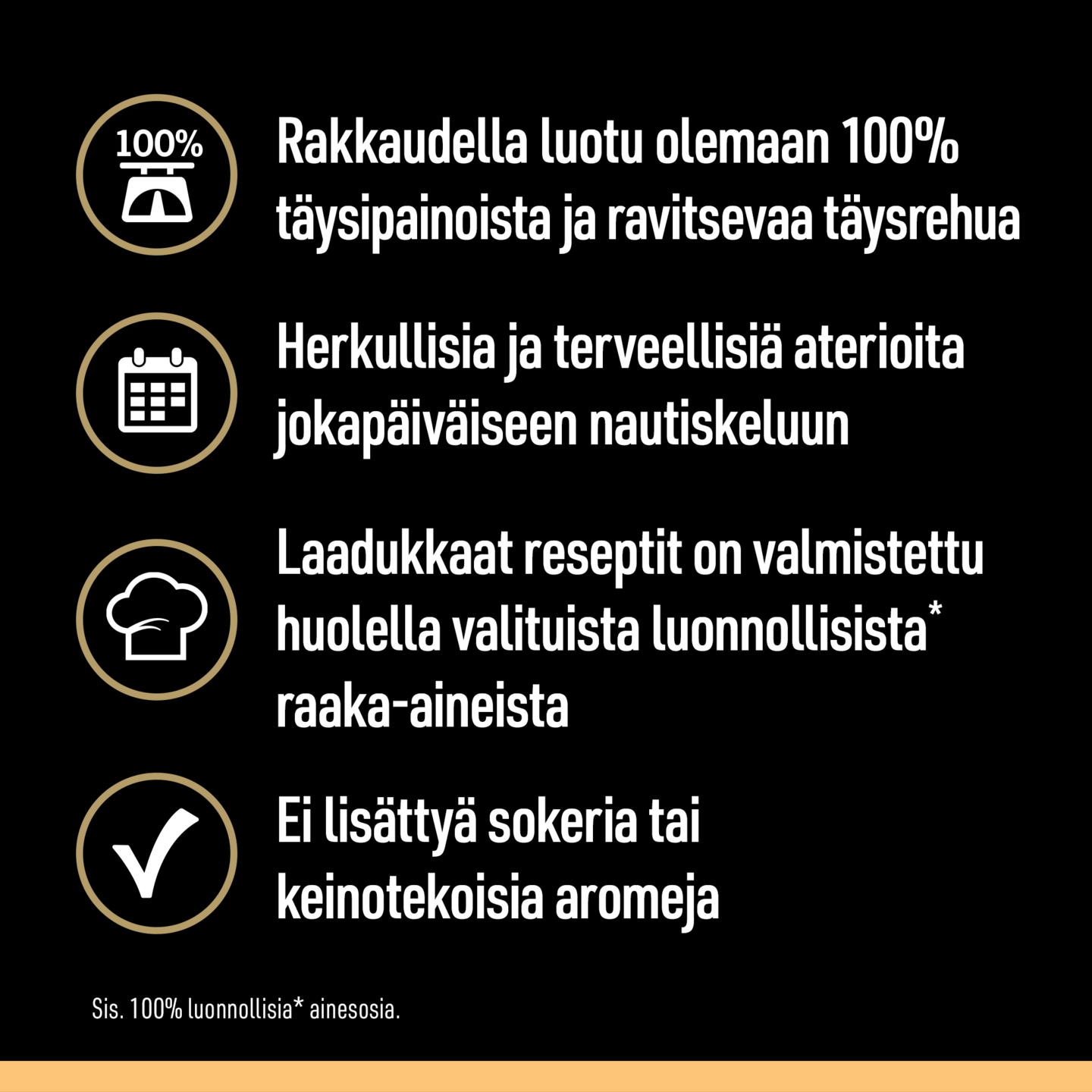 100%

Rakkaudella luotu olemaan 100% täysipainoista ja ravitsevaa täysrehua

Herkullisia ja terveellisiä aterioita jokapäiväiseen nautiskeluun

Laadukkaat reseptit on valmistettu huolella valituista luonnollisista* raaka-aineista

Ei lisättyä sokeria tai keinotekoisia aromeja

Sis. 100% luonnollisia* ainesosia.